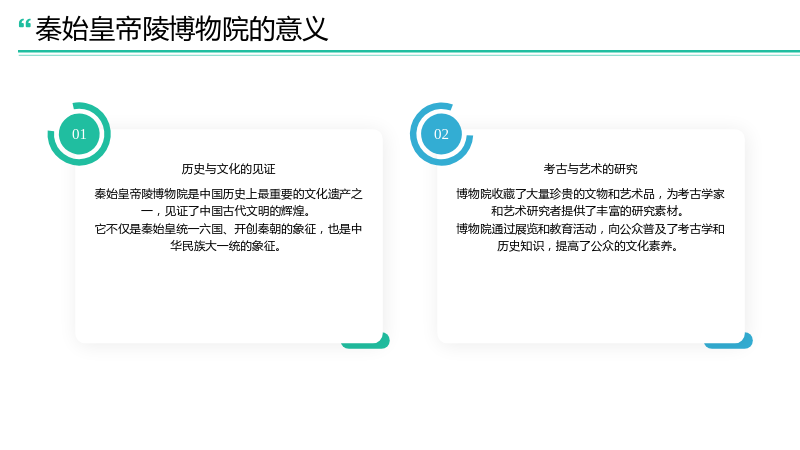 “秦始皇帝陵博物院的意义

01

历史与文化的见证

秦始皇帝陵博物院是中国历史上最重要的文化遗产之一，见证了中国古代文明的辉煌。

它不仅是秦始皇统一六国、开创秦朝的象征，也是中华民族大一统的象征。

02

考古与艺术的研究

博物院收藏了大量珍贵的文物和艺术品，为考古学家和艺术研究者提供了丰富的研究素材。

博物院通过展览和教育活动，向公众普及了考古学和历史知识，提高了公众的文化素养。